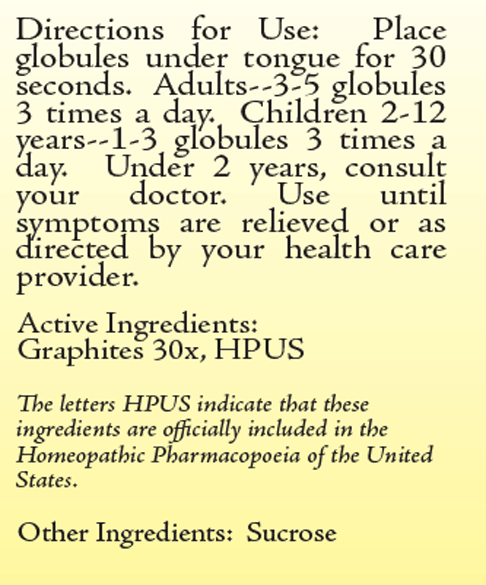 Directions for Use: Place globules under tongue for 30 seconds. Adults--3-5 globules 3 times a day. Children 2-12 years--1-3 globules 3 times a day. Under 2 years, consult your doctor. Use until symptoms are relieved or as directed by your health care provider.

Active Ingredients:
Graphites 30x, HPUS

The letters HPUS indicate that these ingredients are officially included in the Homeopathic Pharmacopoeia of the United States.

Other Ingredients: Sucrose